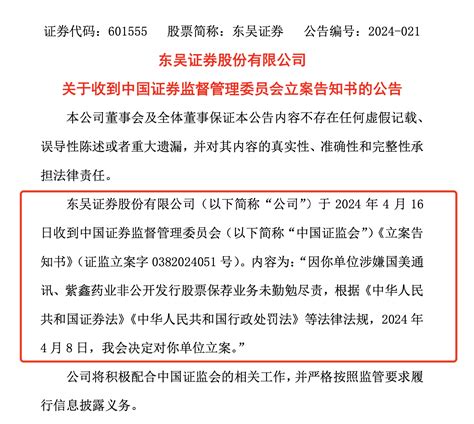 证券代码：601555　股票简称：东吴证券　公告编号：2024-021

东吴证券股份有限公司

关于收到中国证券监督管理委员会立案告知书的公告

本公司董事会及全体董事保证本公告内容不存在任何虚假记载、误导性陈述或者重大遗漏，并对其内容的真实性、准确性和完整性承担法律责任。

东吴证券股份有限公司（以下简称“公司”）于 2024 年 4 月 16 日收到中国证券监督管理委员会（以下简称“中国证监会”）《立案告知书》（证监立案字 0382024051 号）。内容为：“因你单位涉嫌国美通讯、紫鑫药业非公开发行股票保荐业务未勤勉尽责，根据《中华人民共和国证券法》《中华人民共和国行政处罚法》等法律法规，2024 年 4 月 8 日，我会决定对你单位立案。”

公司将积极配合中国证监会的相关工作，并严格按照监管要求履行信息披露义务。